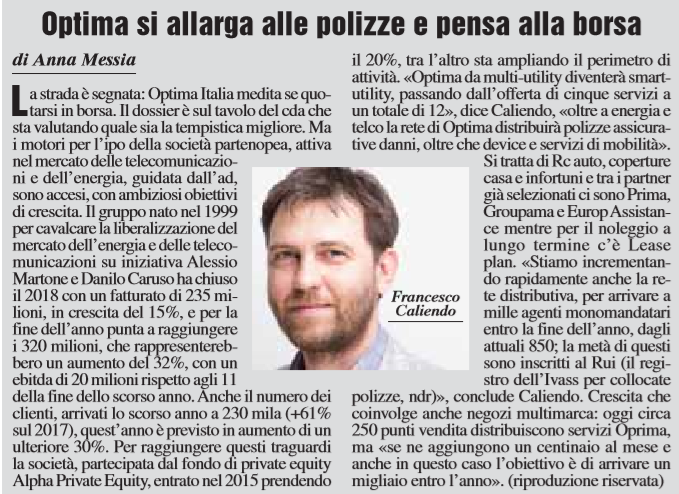 Optima si allarga alle polizze e pensa alla borsa

di Anna Messia

La strada è segnata: Optima Italia medita se quotarsi in borsa. Il dossier è sul tavolo del cda che sta valutando quale sia la tempistica migliore. Ma i motori per l'ipo della società partenopea, attiva nel mercato delle telecomunicazioni e dell'energia, guidata dall'ad, sono accesi, con ambiziosi obiettivi di crescita. Il gruppo nato nel 1999 per cavalcare la liberalizzazione del mercato dell'energia e delle telecomunicazioni su iniziativa Alessio Martone e Danilo Caruso ha chiuso il 2018 con un fatturato di 235 milioni, in crescita del 15%, e per la fine dell'anno punta a raggiungere i 320 milioni, che rappresenterebbero un aumento del 32%, con un ebitda di 20 milioni rispetto agli 11 della fine dello scorso anno. Anche il numero dei clienti, arrivati lo scorso anno a 230 mila (+61% sul 2017), quest'anno è previsto in aumento di un ulteriore 30%. Per raggiungere questi traguardi la società, partecipata dal fondo di private equity Alpha Private Equity, entrato nel 2015 prendendo il 20%, tra l'altro sta ampliando il perimetro di attività. «Optima da multi-utility diventerà smart-utility, passando dall'offerta di cinque servizi a un totale di 12», dice Caliendo, «oltre a energia e telco la rete di Optima distribuirà polizze assicurative danni, oltre che device e servizi di mobilità». Si tratta di Rc auto, coperture casa e infortuni e tra i partner già selezionati ci sono Prima, Groupama e Europ Assistance mentre per il noleggio a lungo termine c'è Lease plan. «Stiamo incrementando rapidamente anche la rete distributiva, per arrivare a mille agenti monomandatari entro la fine dell'anno, dagli attuali 850; la metà di questi sono inscritti al Rui (il registro dell'Ivass per collocate polizze, ndr)», conclude Caliendo. Crescita che coinvolge anche negozi multimarca: oggi circa 250 punti vendita distribuiscono servizi Oprima, ma «se ne aggiungono un centinaio al mese e anche in questo caso l'obiettivo è di arrivare un migliaio entro l'anno». (riproduzione riservata)

Francesco Caliendo